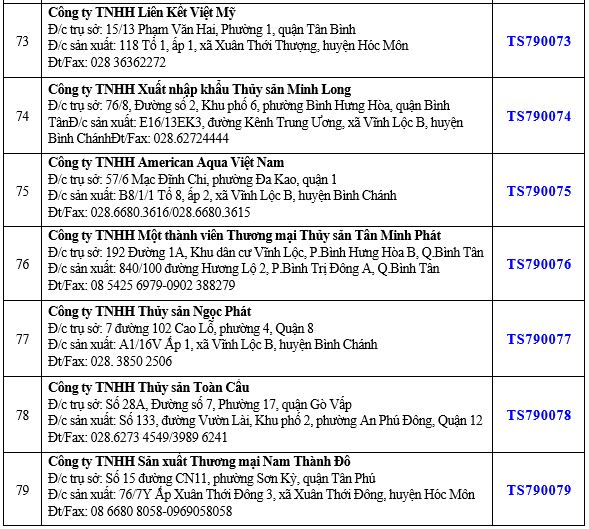 | | | |
|---|---|---|
| 73 | **Công ty TNHH Liên Kết Việt Mỹ** Đ/c trụ sở: 15/13 Phạm Văn Hai, Phường 1, quận Tân Bình Đ/c sản xuất: 118 Tổ 1, ấp 1, xã Xuân Thới Thượng, huyện Hóc Môn Đt/Fax: 028 36362272 | **TS790073** |
| 74 | **Công ty TNHH Xuất nhập khẩu Thủy sản Minh Long** Đ/c trụ sở: 76/8, Đường số 2, Khu phố 6, phường Bình Hưng Hòa, quận Bình TânĐ/c sản xuất: E16/13EK3, đường Kênh Trung Ương, xã Vĩnh Lộc B, huyện Bình ChánhĐt/Fax: 028.62724444 | **TS790074** |
| 75 | **Công ty TNHH American Aqua Việt Nam** Đ/c trụ sở: 57/6 Mạc Đĩnh Chi, phường Đa Kao, quận 1 Đ/c sản xuất: B8/1/1 Tổ 8, ấp 2, xã Vĩnh Lộc B, huyện Bình Chánh Đt/Fax: 028.6680.3616/028.6680.3615 | **TS790075** |
| 76 | **Công ty TNHH Một thành viên Thương mại Thủy sản Tân Minh Phát** Đ/c trụ sở: 192 Đường 1A, Khu dân cư Vĩnh Lộc, P.Bình Hưng Hòa B, Q.Bình Tân Đ/c sản xuất: 840/100 đường Hương Lộ 2, P.Bình Trị Đông A, Q.Bình Tân Đt/Fax: 08 5425 6979-0902 388279 | **TS790076** |
| 77 | **Công ty TNHH Thủy sản Ngọc Phát** Đ/c trụ sở: 7 đường 102 Cao Lỗ, phường 4, Quận 8 Đ/c sản xuất: A1/16V Ấp 1, xã Vĩnh Lộc B, huyện Bình Chánh Đt/Fax: 028. 3850 2506 | **TS790077** |
| 78 | **Công ty TNHH Thủy sản Toàn Cầu** Đ/c trụ sở: Số 28A, Đường số 7, Phường 17, quận Gò Vấp Đ/c sản xuất: Số 133, đường Vườn Lài, Khu phố 2, phường An Phú Đông, Quận 12 Đt/Fax: 028.6273 4549/3989 6241 | **TS790078** |
| 79 | **Công ty TNHH Sản xuất Thương mại Nam Thành Đô** Đ/c trụ sở: Số 15 đường CN11, phường Sơn Kỳ, quận Tân Phú Đ/c sản xuất: 76/7Y Ấp Xuân Thới Đông 3, xã Xuân Thới Đông, huyện Hóc Môn Đt/Fax: 08 6680 8058-0969058058 | **TS790079** |